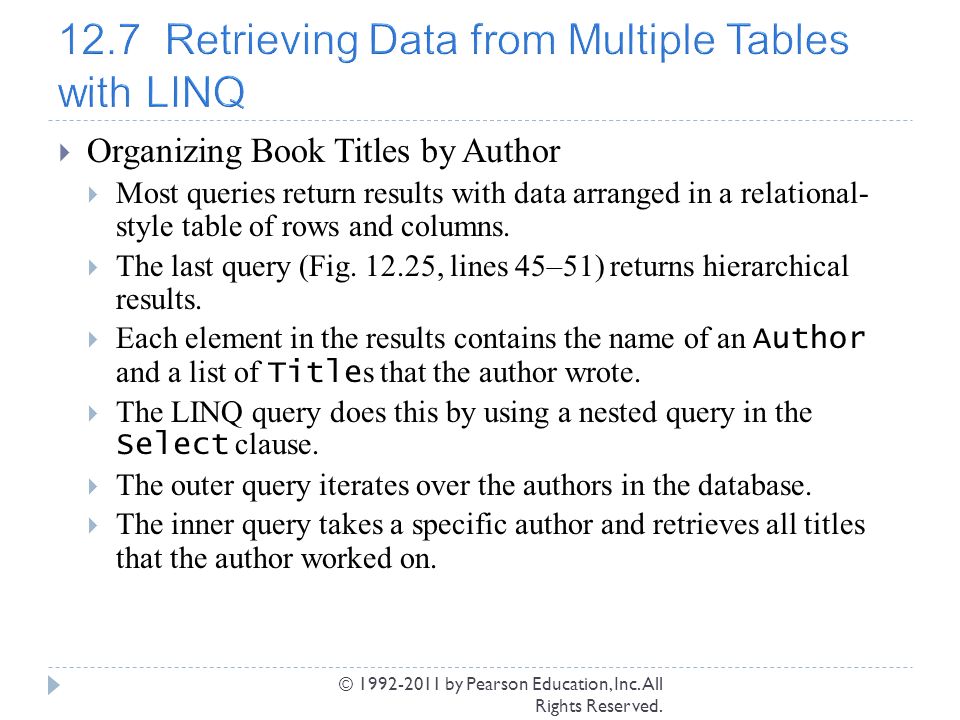 12.7 Retrieving Data from Multiple Tables with LINQ

Organizing Book Titles by Author

Most queries return results with data arranged in a relational-style table of rows and columns.

The last query (Fig. 12.25, lines 45–51) returns hierarchical results.

Each element in the results contains the name of an Author and a list of Titles that the author wrote.

The LINQ query does this by using a nested query in the Select clause.

The outer query iterates over the authors in the database.

The inner query takes a specific author and retrieves all titles that the author worked on.

© 1992-2011 by Pearson Education, Inc. All Rights Reserved.